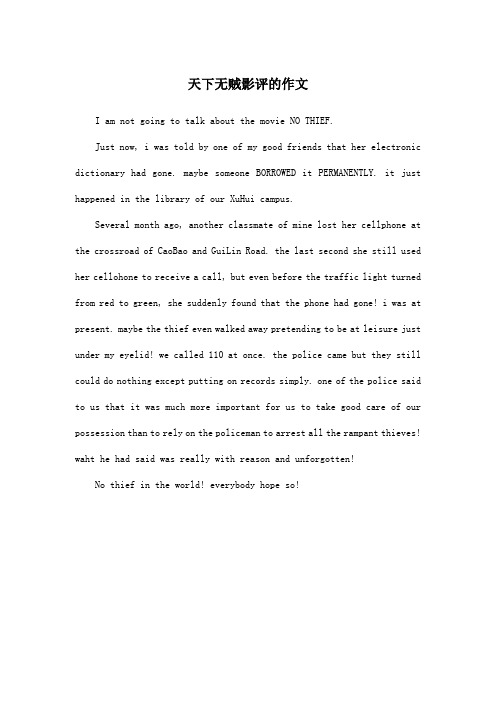 天下无贼影评的作文

I am not going to talk about the movie NO THIEF.

Just now, i was told by one of my good friends that her electronic dictionary had gone. maybe someone BORROWED it PERMANENTLY. it just happened in the library of our XuHui campus.

Several month ago, another classmate of mine lost her cellphone at the crossroad of CaoBao and GuiLin Road. the last second she still used her cellohone to receive a call, but even before the traffic light turned from red to green, she suddenly found that the phone had gone! i was at present. maybe the thief even walked away pretending to be at leisure just under my eyelid! we called 110 at once. the police came but they still could do nothing except putting on records simply. one of the police said to us that it was much more important for us to take good care of our possession than to rely on the policeman to arrest all the rampant thieves! waht he had said was really with reason and unforgotten!

No thief in the world! everybody hope so!